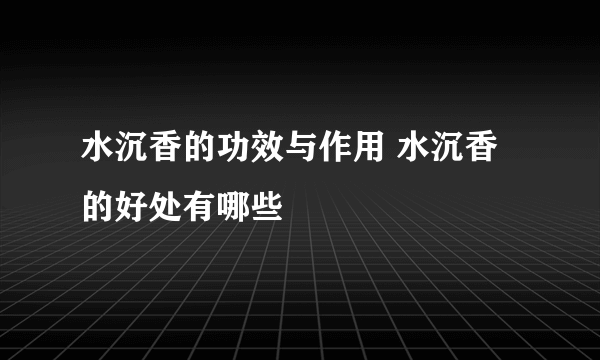 水沉香的功效与作用 水沉香的好处有哪些